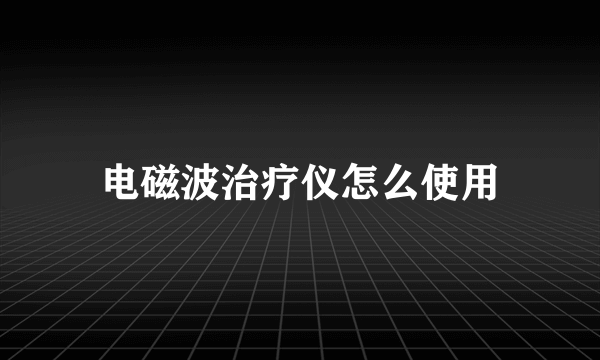 电磁波治疗仪怎么使用